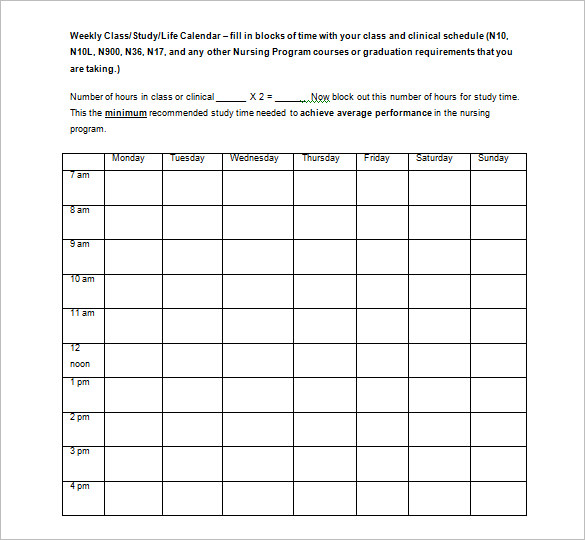 Weekly Class/ Study/Life Calendar – fill in blocks of time with your class and clinical schedule (N10, N10L, N900, N36, N17, and any other Nursing Program courses or graduation requirements that you are taking.)

Number of hours in class or clinical ______ X 2 = ______. Now block out this number of hours for study time. This the minimum recommended study time needed to achieve average performance in the nursing program.

| | Monday | Tuesday | Wednesday | Thursday | Friday | Saturday | Sunday |
|---|---|---|---|---|---|---|---|
| 7 am | | | | | | | |
| 8 am | | | | | | | |
| 9 am | | | | | | | |
| 10 am | | | | | | | |
| 11 am | | | | | | | |
| 12 noon | | | | | | | |
| 1 pm | | | | | | | |
| 2 pm | | | | | | | |
| 3 pm | | | | | | | |
| 4 pm | | | | | | | |